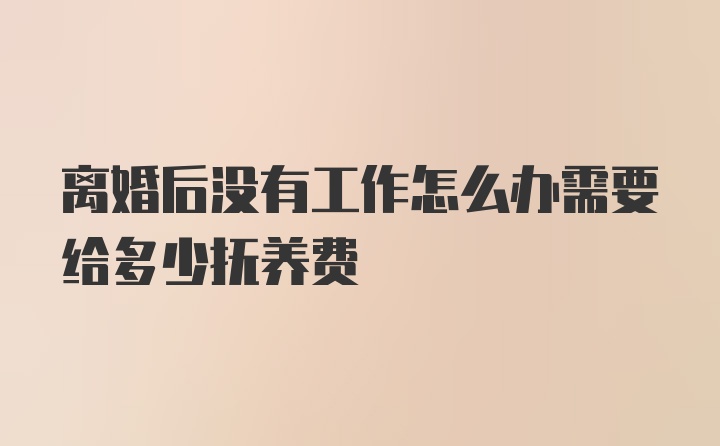 离婚后没有工作怎么办需要给多少抚养费